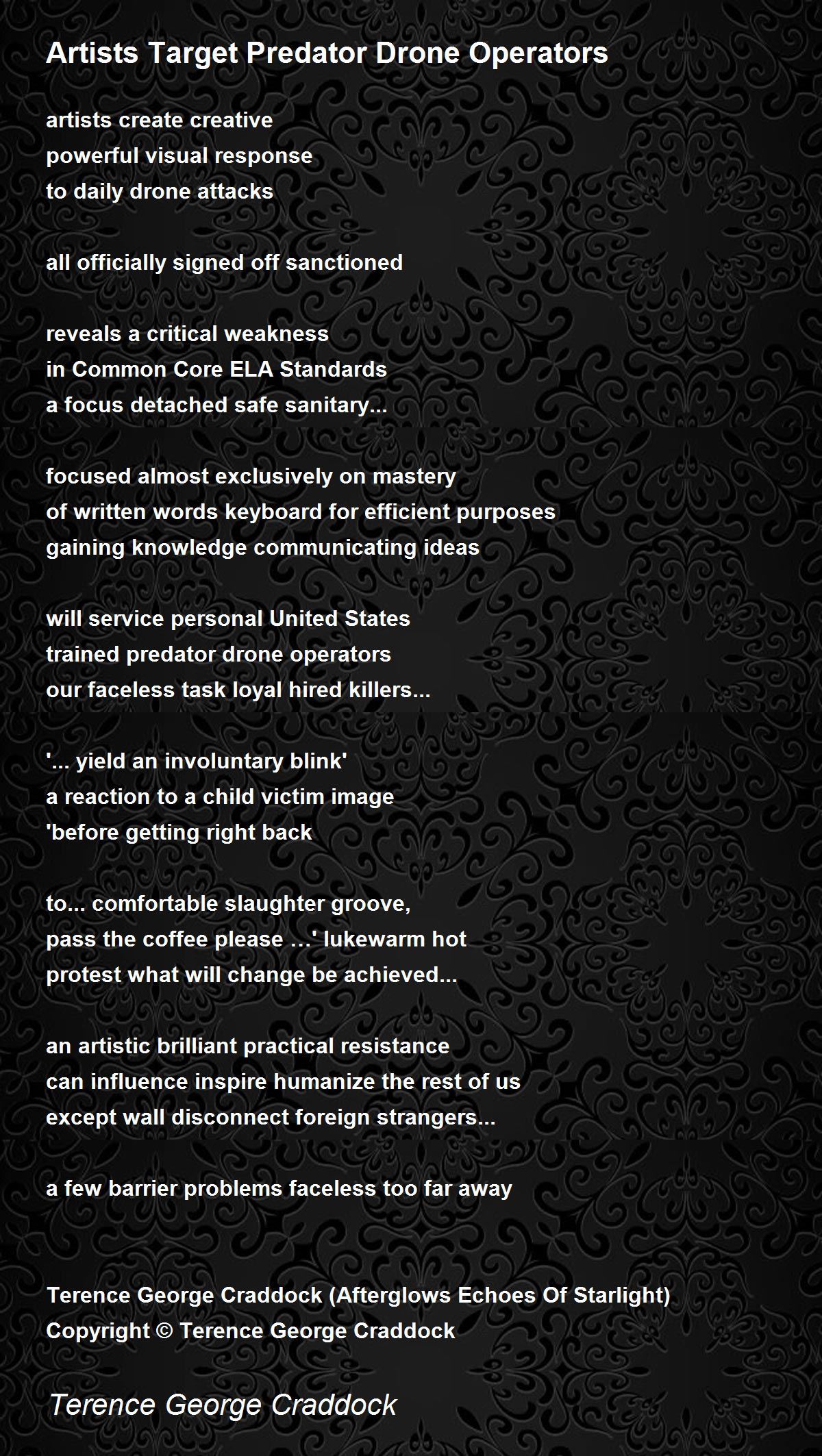 Artists Target Predator Drone Operators

artists create creative
powerful visual response
to daily drone attacks

all officially signed off sanctioned

reveals a critical weakness
in Common Core ELA Standards
a focus detached safe sanitary...

focused almost exclusively on mastery
of written words keyboard for efficient purposes
gaining knowledge communicating ideas

will service personal United States
trained predator drone operators
our faceless task loyal hired killers...

'... yield an involuntary blink'
a reaction to a child victim image
'before getting right back

to... comfortable slaughter groove,
pass the coffee please …' lukewarm hot
protest what will change be achieved...

an artistic brilliant practical resistance
can influence inspire humanize the rest of us
except wall disconnect foreign strangers...

a few barrier problems faceless too far away

Terence George Craddock (Afterglows Echoes Of Starlight)
Copyright © Terence George Craddock

Terence George Craddock